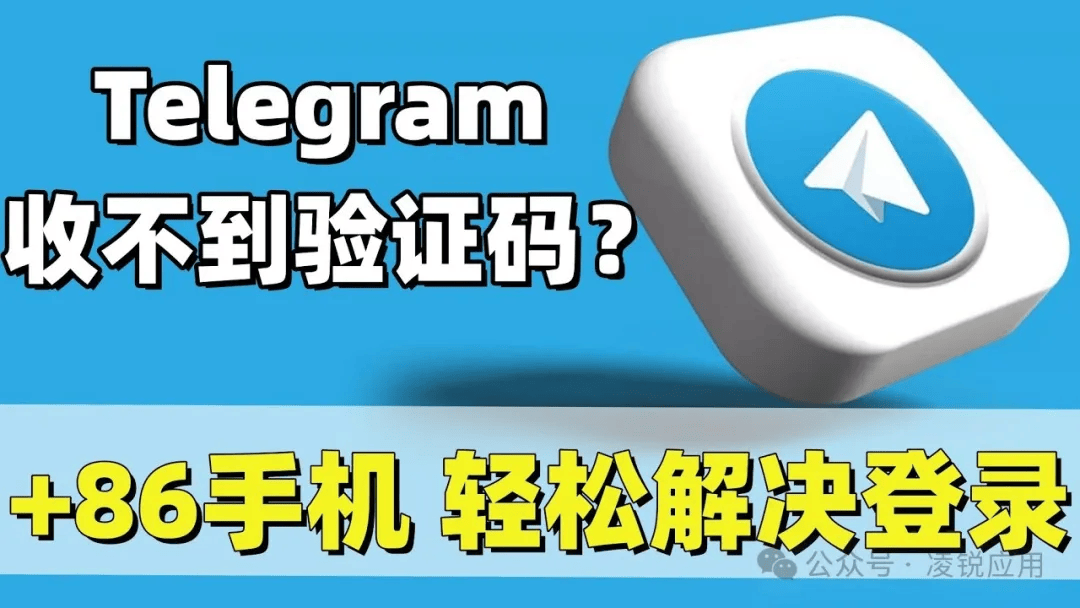 Telegram
收不到验证码？

+86手机 轻松解决登录

公众号 · 凌锐应用